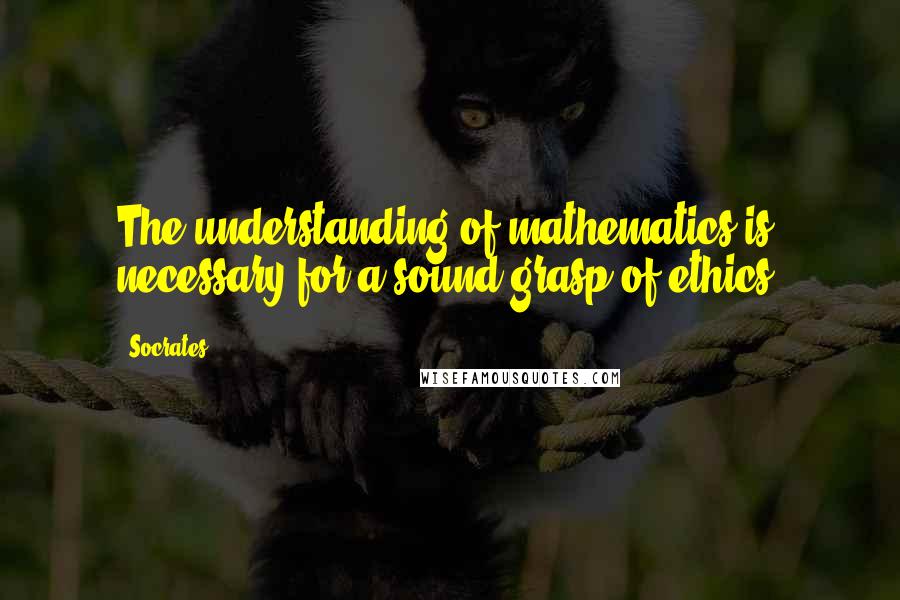 The understanding of mathematics is necessary for a sound grasp of ethics.

Socrates

WISEFAMOUSQUOTES.COM